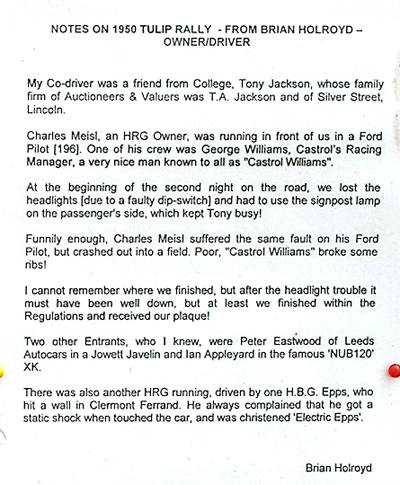 NOTES ON 1950 TULIP RALLY - FROM BRIAN HOLROYD – OWNER/DRIVER

My Co-driver was a friend from College, Tony Jackson, whose family firm of Auctioneers & Valuers was T.A. Jackson and of Silver Street, Lincoln.

Charles Meisl, an HRG Owner, was running in front of us in a Ford Pilot [196]. One of his crew was George Williams, Castrol's Racing Manager, a very nice man known to all as "Castrol Williams".

At the beginning of the second night on the road, we lost the headlights [due to a faulty dip-switch] and had to use the signpost lamp on the passenger's side, which kept Tony busy!

Funnily enough, Charles Meisl suffered the same fault on his Ford Pilot, but crashed out into a field. Poor, "Castrol Williams" broke some ribs!

I cannot remember where we finished, but after the headlight trouble it must have been well down, but at least we finished within the Regulations and received our plaque!

Two other Entrants, who I knew, were Peter Eastwood of Leeds Autocars in a Jowett Javelin and Ian Appleyard in the famous 'NUB120' XK.

There was also another HRG running, driven by one H.B.G. Epps, who hit a wall in Clermont Ferrand. He always complained that he got a static shock when touched the car, and was christened 'Electric Epps'.

Brian Holroyd